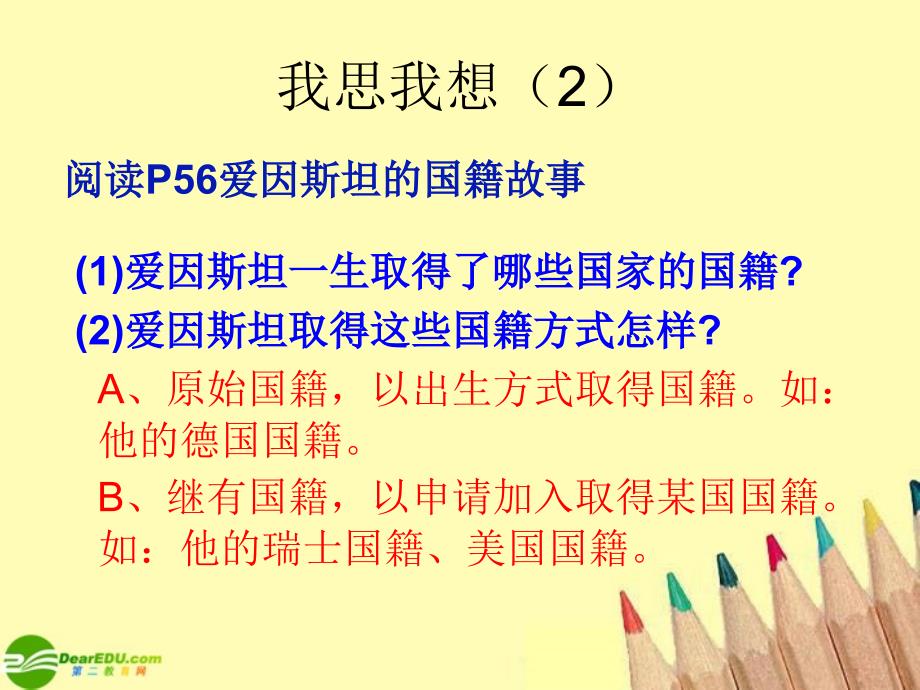 我思我想（2）

阅读P56爱因斯坦的国籍故事

(1)爱因斯坦一生取得了哪些国家的国籍?

(2)爱因斯坦取得这些国籍方式怎样?

A、原始国籍，以出生方式取得国籍。如：他的德国国籍。

B、继有国籍，以申请加入取得某国国籍。如：他的瑞士国籍、美国国籍。

DearEDU.com
第二教育网